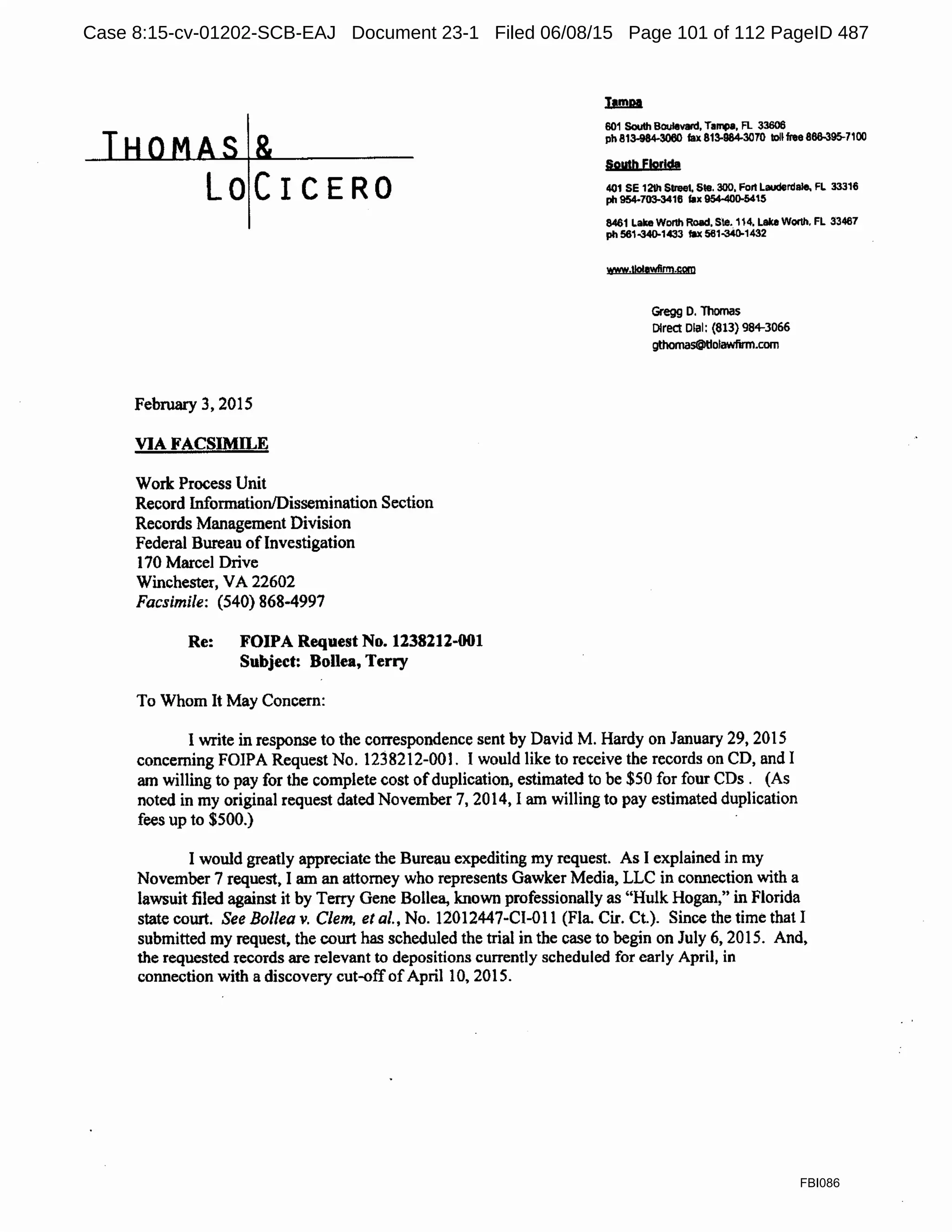 Case 8:15-cv-01202-SCB-EAJ Document 23-1 Filed 06/08/15 Page 101 of 112 PageID 487

THOMAS & LOCICERO

Tampa

601 South Boulevard, Tampa, FL 33606
ph 813-984-3060 fax 813-984-3070 toll free 866-395-7100

South Florida

401 SE 12th Street, Ste. 300, Fort Lauderdale, FL 33316
ph 954-703-3416 fax 954-400-5415

8461 Lake Worth Road, Ste. 114, Lake Worth, FL 33467
ph 561-340-1433 fax 561-340-1432

www.tlolawfirm.com

Gregg D. Thomas
Direct Dial: (813) 984-3066
gthomas@tlolawfirm.com

February 3, 2015

VIA FACSIMILE

Work Process Unit
Record Information/Dissemination Section
Records Management Division
Federal Bureau of Investigation
170 Marcel Drive
Winchester, VA 22602
Facsimile: (540) 868-4997

Re: FOIPA Request No. 1238212-001
Subject: Bollea, Terry

To Whom It May Concern:

I write in response to the correspondence sent by David M. Hardy on January 29, 2015 concerning FOIPA Request No. 1238212-001. I would like to receive the records on CD, and I am willing to pay for the complete cost of duplication, estimated to be $50 for four CDs . (As noted in my original request dated November 7, 2014, I am willing to pay estimated duplication fees up to $500.)

I would greatly appreciate the Bureau expediting my request. As I explained in my November 7 request, I am an attorney who represents Gawker Media, LLC in connection with a lawsuit filed against it by Terry Gene Bollea, known professionally as "Hulk Hogan," in Florida state court. See Bollea v. Clem, et al., No. 12012447-CI-011 (Fla. Cir. Ct.). Since the time that I submitted my request, the court has scheduled the trial in the case to begin on July 6, 2015. And, the requested records are relevant to depositions currently scheduled for early April, in connection with a discovery cut-off of April 10, 2015.

FBI086